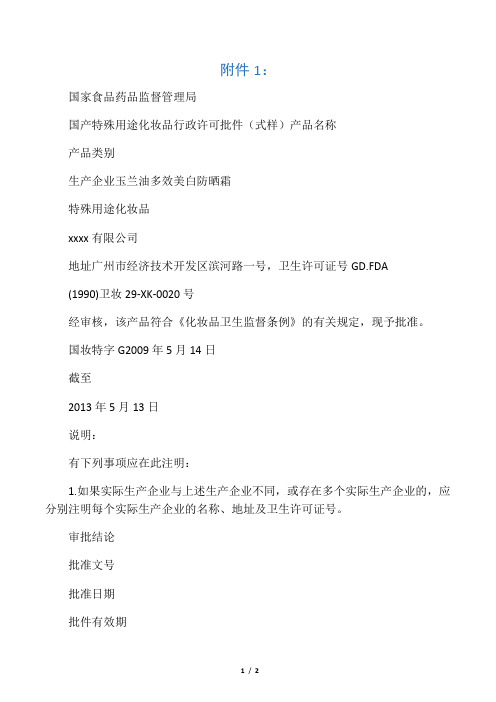 附件 1：

国家食品药品监督管理局

国产特殊用途化妆品行政许可批件（式样）产品名称

产品类别

生产企业玉兰油多效美白防晒霜

特殊用途化妆品

xxxx 有限公司

地址广州市经济技术开发区滨河路一号，卫生许可证号 GD.FDA

(1990)卫妆 29-XK-0020 号

经审核，该产品符合《化妆品卫生监督条例》的有关规定，现予批准。

国妆特字 G2009 年 5 月 14 日

截至

2013 年 5 月 13 日

说明：

有下列事项应在此注明：

1.如果实际生产企业与上述生产企业不同，或存在多个实际生产企业的，应分别注明每个实际生产企业的名称、地址及卫生许可证号。

审批结论

批准文号

批准日期

批件有效期

1 / 2